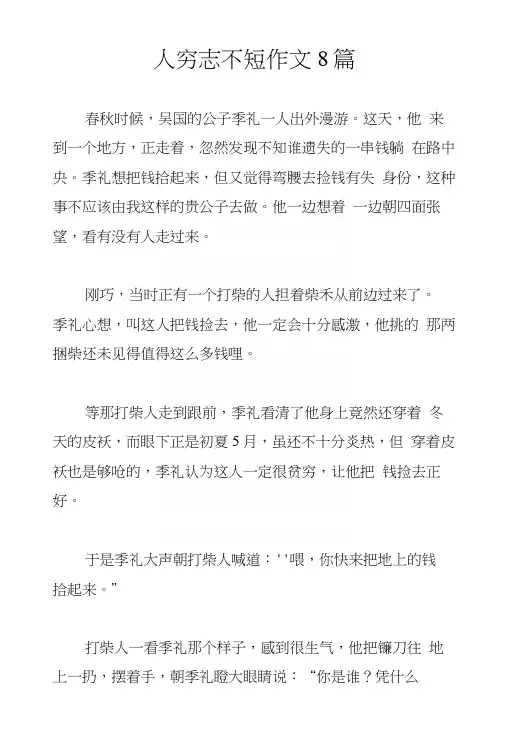 人穷志不短作文 8 篇

春秋时候，吴国的公子季礼一人出外漫游。这天，他 来到一个地方，正走着，忽然发现不知谁遗失的一串钱躺 在路中央。季礼想把钱拾起来，但又觉得弯腰去捡钱有失 身份，这种事不应该由我这样的贵公子去做。他一边想着 一边朝四面张望，看有没有人走过来。

刚巧，当时正有一个打柴的人担着柴禾从前边过来了。季礼心想，叫这人把钱捡去，他一定会十分感激，他挑的 那两捆柴还未见得值得这么多钱哩。

等那打柴人走到跟前，季礼看清了他身上竟然还穿着 冬天的皮袄，而眼下正是初夏 5 月，虽还不十分炎热，但 穿着皮袄也是够呛的，季礼认为这人一定很贫穷，让他把 钱捡去正好。

于是季礼大声朝打柴人喊道：''喂，你快来把地上的钱拾起来。”

打柴人一看季礼那个样子，感到很生气，他把镰刀往 地上一扔，摆着手，朝季礼瞪大眼睛说：“你是谁？凭什么